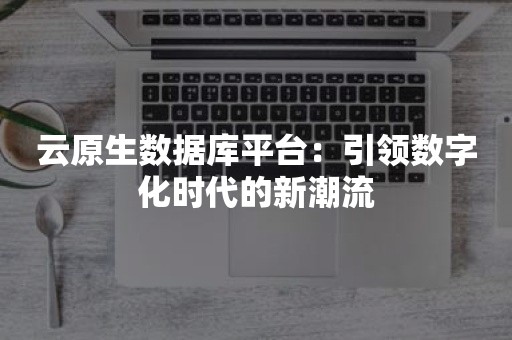 云原生数据库平台：引领数字化时代的新潮流